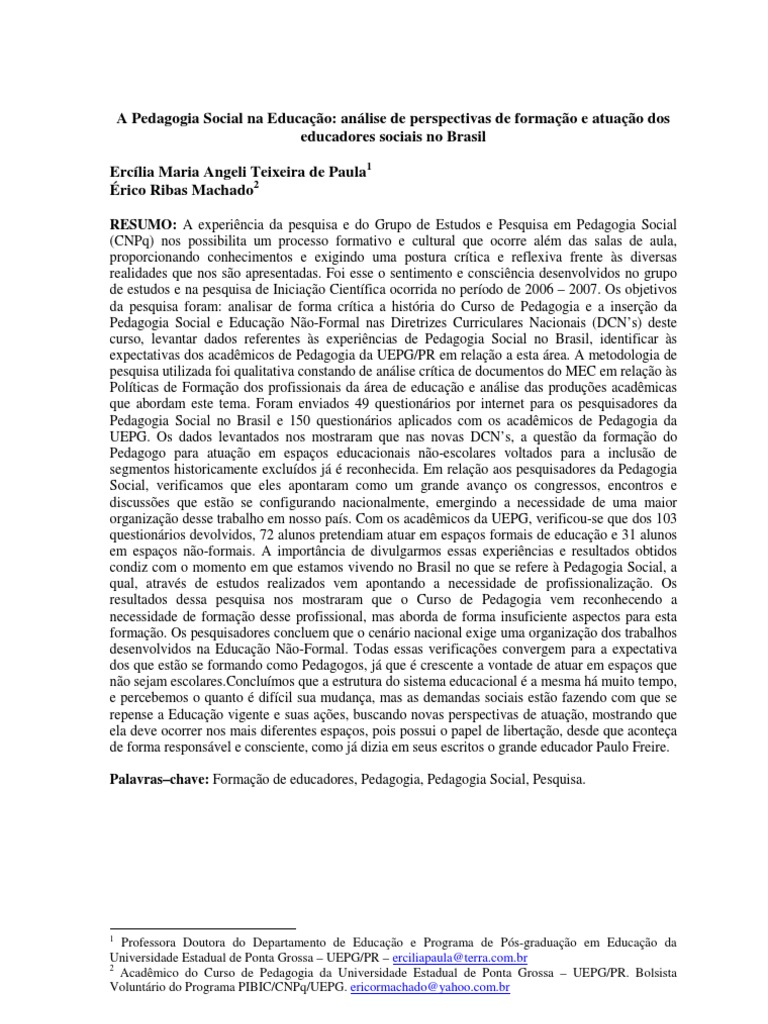 A Pedagogia Social na Educação: análise de perspectivas de formação e atuação dos educadores sociais no Brasil

Ercília Maria Angeli Teixeira de Paula$^1$
Érico Ribas Machado$^2$

RESUMO: A experiência da pesquisa e do Grupo de Estudos e Pesquisa em Pedagogia Social (CNPq) nos possibilita um processo formativo e cultural que ocorre além das salas de aula, proporcionando conhecimentos e exigindo uma postura crítica e reflexiva frente às diversas realidades que nos são apresentadas. Foi esse o sentimento e consciência desenvolvidos no grupo de estudos e na pesquisa de Iniciação Científica ocorrida no período de 2006 – 2007. Os objetivos da pesquisa foram: analisar de forma crítica a história do Curso de Pedagogia e a inserção da Pedagogia Social e Educação Não-Formal nas Diretrizes Curriculares Nacionais (DCN's) deste curso, levantar dados referentes às experiências de Pedagogia Social no Brasil, identificar às expectativas dos acadêmicos de Pedagogia da UEPG/PR em relação a esta área. A metodologia de pesquisa utilizada foi qualitativa constando de análise crítica de documentos do MEC em relação às Políticas de Formação dos profissionais da área de educação e análise das produções acadêmicas que abordam este tema. Foram enviados 49 questionários por internet para os pesquisadores da Pedagogia Social no Brasil e 150 questionários aplicados com os acadêmicos de Pedagogia da UEPG. Os dados levantados nos mostraram que nas novas DCN's, a questão da formação do Pedagogo para atuação em espaços educacionais não-escolares voltados para a inclusão de segmentos historicamente excluídos já é reconhecida. Em relação aos pesquisadores da Pedagogia Social, verificamos que eles apontaram como um grande avanço os congressos, encontros e discussões que estão se configurando nacionalmente, emergindo a necessidade de uma maior organização desse trabalho em nosso país. Com os acadêmicos da UEPG, verificou-se que dos 103 questionários devolvidos, 72 alunos pretendiam atuar em espaços formais de educação e 31 alunos em espaços não-formais. A importância de divulgarmos essas experiências e resultados obtidos condiz com o momento em que estamos vivendo no Brasil no que se refere à Pedagogia Social, a qual, através de estudos realizados vem apontando a necessidade de profissionalização. Os resultados dessa pesquisa nos mostraram que o Curso de Pedagogia vem reconhecendo a necessidade de formação desse profissional, mas aborda de forma insuficiente aspectos para esta formação. Os pesquisadores concluem que o cenário nacional exige uma organização dos trabalhos desenvolvidos na Educação Não-Formal. Todas essas verificações convergem para a expectativa dos que estão se formando como Pedagogos, já que é crescente a vontade de atuar em espaços que não sejam escolares.Concluímos que a estrutura do sistema educacional é a mesma há muito tempo, e percebemos o quanto é difícil sua mudança, mas as demandas sociais estão fazendo com que se repense a Educação vigente e suas ações, buscando novas perspectivas de atuação, mostrando que ela deve ocorrer nos mais diferentes espaços, pois possui o papel de libertação, desde que aconteça de forma responsável e consciente, como já dizia em seus escritos o grande educador Paulo Freire.

Palavras–chave: Formação de educadores, Pedagogia, Pedagogia Social, Pesquisa.

$^1$ Professora Doutora do Departamento de Educação e Programa de Pós-graduação em Educação da Universidade Estadual de Ponta Grossa – UEPG/PR – erciliapaula@terra.com.br
$^2$ Acadêmico do Curso de Pedagogia da Universidade Estadual de Ponta Grossa – UEPG/PR. Bolsista Voluntário do Programa PIBIC/CNPq/UEPG. ericormachado@yahoo.com.br